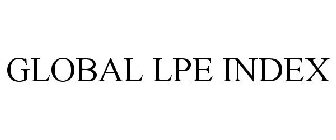 GLOBAL LPE INDEX